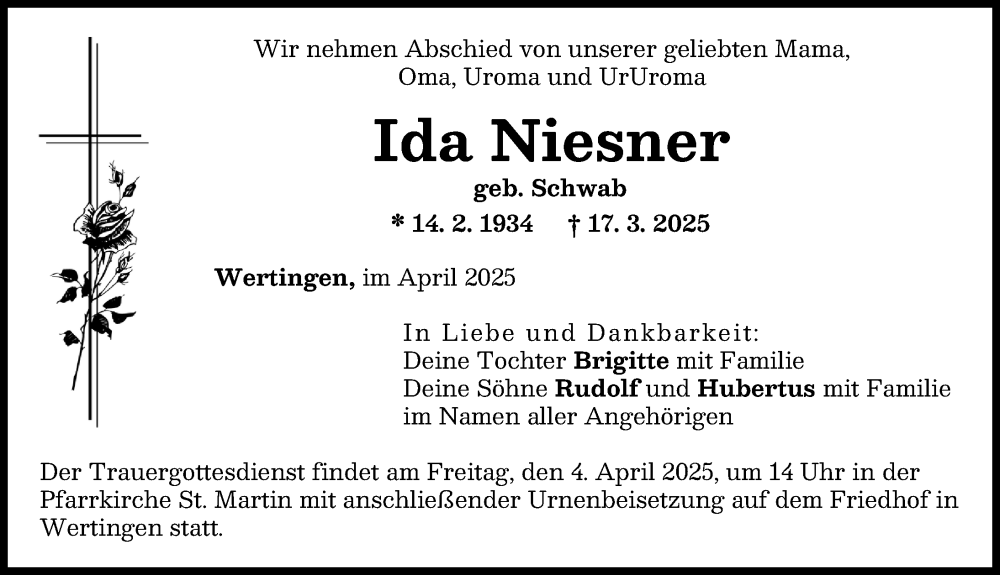 Wir nehmen Abschied von unserer geliebten Mama, Oma, Uroma und UrUroma

Ida Niesner

geb. Schwab

* 14. 2. 1934 † 17. 3. 2025

Wertingen, im April 2025

In Liebe und Dankbarkeit:
Deine Tochter Brigitte mit Familie
Deine Söhne Rudolf und Hubertus mit Familie
im Namen aller Angehörigen

Der Trauergottesdienst findet am Freitag, den 4. April 2025, um 14 Uhr in der Pfarrkirche St. Martin mit anschließender Urnenbeisetzung auf dem Friedhof in Wertingen statt.